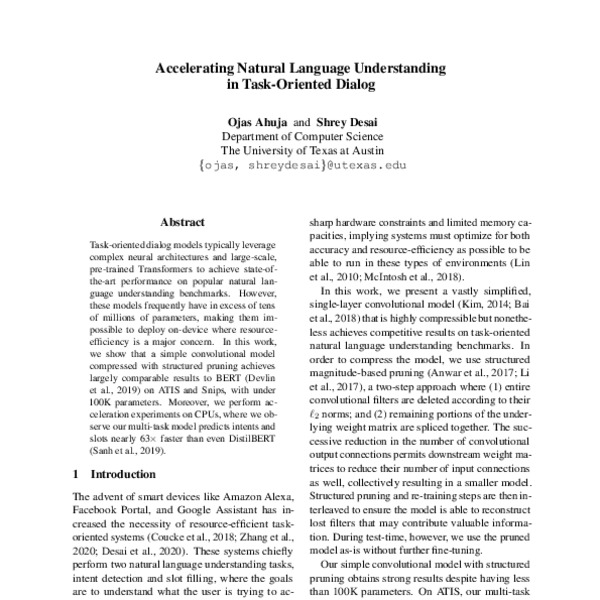 Accelerating Natural Language Understanding in Task-Oriented Dialog

Ojas Ahuja and Shrey Desai
Department of Computer Science
The University of Texas at Austin
{ojas, shreydesai}@utexas.edu

Abstract

Task-oriented dialog models typically leverage complex neural architectures and large-scale, pre-trained Transformers to achieve state-of-the-art performance on popular natural language understanding benchmarks. However, these models frequently have in excess of tens of millions of parameters, making them impossible to deploy on-device where resource-efficiency is a major concern. In this work, we show that a simple convolutional model compressed with structured pruning achieves largely comparable results to BERT (Devlin et al., 2019) on ATIS and Snips, with under 100K parameters. Moreover, we perform acceleration experiments on CPUs, where we observe our multi-task model predicts intents and slots nearly 63× faster than even DistilBERT (Sanh et al., 2019).

1 Introduction

The advent of smart devices like Amazon Alexa, Facebook Portal, and Google Assistant has increased the necessity of resource-efficient task-oriented systems (Coucke et al., 2018; Zhang et al., 2020; Desai et al., 2020). These systems chiefly perform two natural language understanding tasks, intent detection and slot filling, where the goals are to understand what the user is trying to ac-

sharp hardware constraints and limited memory capacities, implying systems must optimize for both accuracy and resource-efficiency as possible to be able to run in these types of environments (Lin et al., 2010; McIntosh et al., 2018).

In this work, we present a vastly simplified, single-layer convolutional model (Kim, 2014; Bai et al., 2018) that is highly compressible but nonetheless achieves competitive results on task-oriented natural language understanding benchmarks. In order to compress the model, we use structured magnitude-based pruning (Anwar et al., 2017; Li et al., 2017), a two-step approach where (1) entire convolutional filters are deleted according to their $\ell_2$ norms; and (2) remaining portions of the underlying weight matrix are spliced together. The successive reduction in the number of convolutional output connections permits downstream weight matrices to reduce their number of input connections as well, collectively resulting in a smaller model. Structured pruning and re-training steps are then interleaved to ensure the model is able to reconstruct lost filters that may contribute valuable information. During test-time, however, we use the pruned model as-is without further fine-tuning.

Our simple convolutional model with structured pruning obtains strong results despite having less than 100K parameters. On ATIS, our multi-task